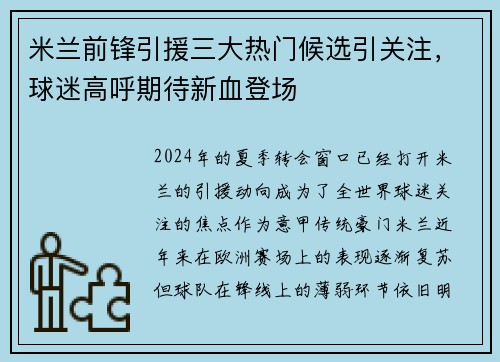 米兰前锋引援三大热门候选引关注，球迷高呼期待新血登场

2024年的夏季转会窗口已经打开米兰的引援动向成为了全世界球迷关注的焦点作为意甲传统豪门米兰近年来在欧洲赛场上的表现逐渐复苏但球队在锋线上的薄弱环节依旧明